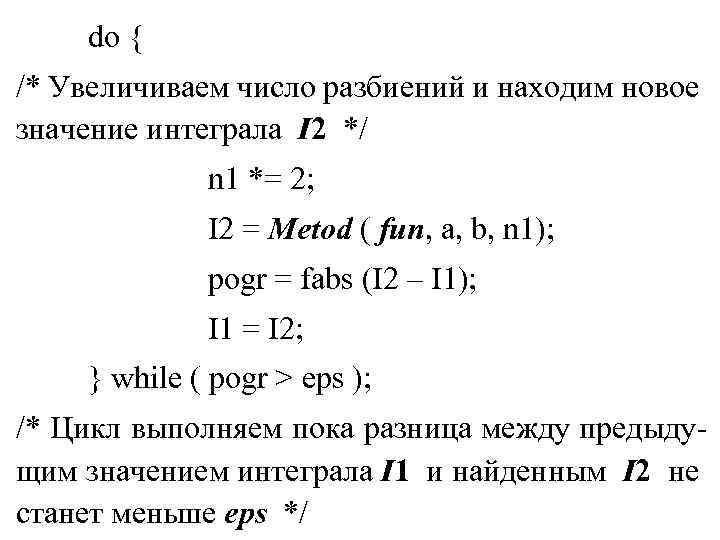 do {
/* Увеличиваем число разбиений и находим новое значение интеграла I2 */
n1 *= 2;
I2 = Metod ( fun, a, b, n1);
pogr = fabs (I2 – I1);
I1 = I2;
} while ( pogr > eps );
/* Цикл выполняем пока разница между предыдущим значением интеграла I1 и найденным I2 не станет меньше eps */